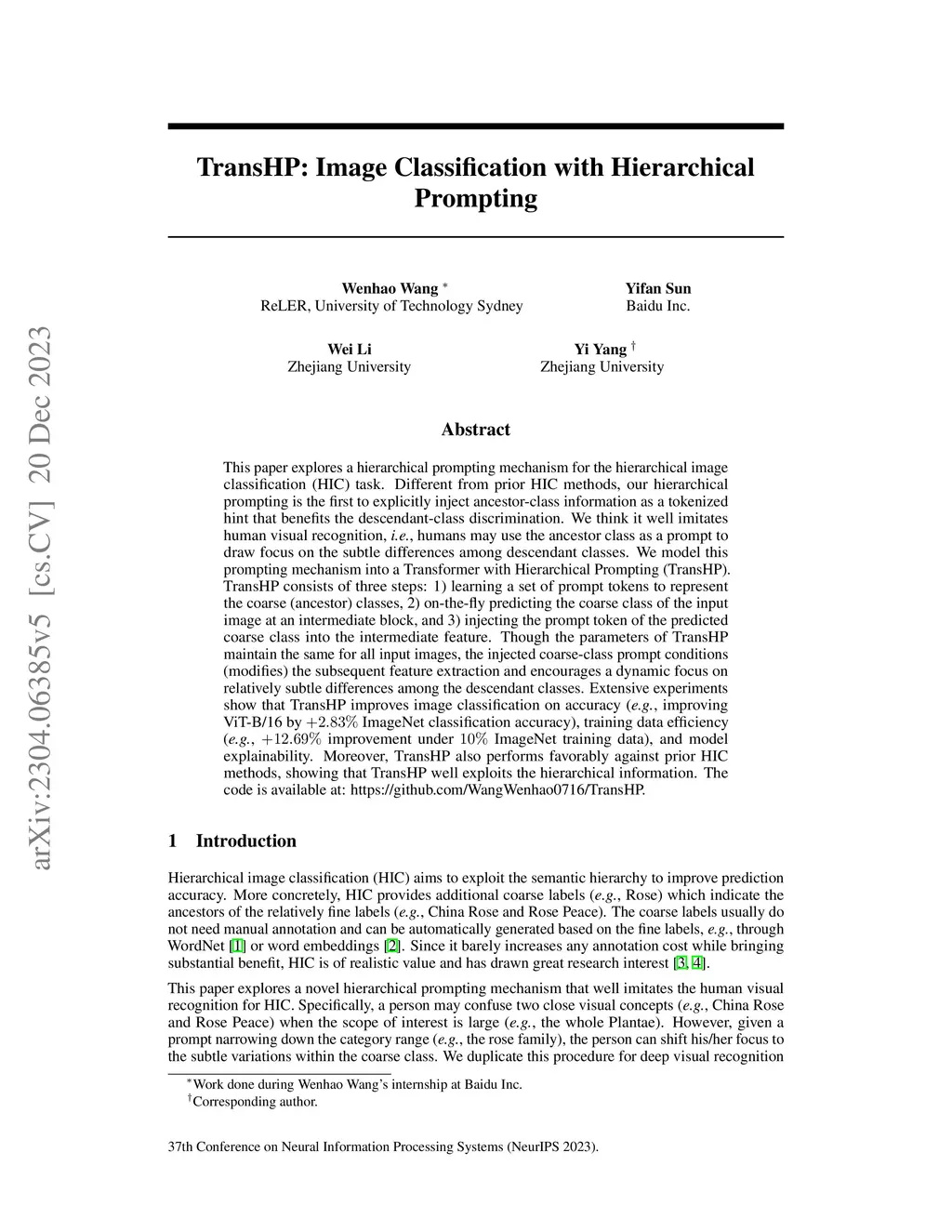 arXiv:2304.06385v5 [cs.CV] 20 Dec 2023

TransHP: Image Classification with Hierarchical Prompting

Wenhao Wang $^*$
ReLER, University of Technology Sydney

Yifan Sun
Baidu Inc.

Wei Li
Zhejiang University

Yi Yang $^\dagger$
Zhejiang University

Abstract

This paper explores a hierarchical prompting mechanism for the hierarchical image classification (HIC) task. Different from prior HIC methods, our hierarchical prompting is the first to explicitly inject ancestor-class information as a tokenized hint that benefits the descendant-class discrimination. We think it well imitates human visual recognition, i.e., humans may use the ancestor class as a prompt to draw focus on the subtle differences among descendant classes. We model this prompting mechanism into a Transformer with Hierarchical Prompting (TransHP). TransHP consists of three steps: 1) learning a set of prompt tokens to represent the coarse (ancestor) classes, 2) on-the-fly predicting the coarse class of the input image at an intermediate block, and 3) injecting the prompt token of the predicted coarse class into the intermediate feature. Though the parameters of TransHP maintain the same for all input images, the injected coarse-class prompt conditions (modifies) the subsequent feature extraction and encourages a dynamic focus on relatively subtle differences among the descendant classes. Extensive experiments show that TransHP improves image classification on accuracy (e.g., improving ViT-B/16 by $+2.83\%$ ImageNet classification accuracy), training data efficiency (e.g., $+12.69\%$ improvement under $10\%$ ImageNet training data), and model explainability. Moreover, TransHP also performs favorably against prior HIC methods, showing that TransHP well exploits the hierarchical information. The code is available at: https://github.com/WangWenhao0716/TransHP.

1 Introduction

Hierarchical image classification (HIC) aims to exploit the semantic hierarchy to improve prediction accuracy. More concretely, HIC provides additional coarse labels (e.g., Rose) which indicate the ancestors of the relatively fine labels (e.g., China Rose and Rose Peace). The coarse labels usually do not need manual annotation and can be automatically generated based on the fine labels, e.g., through WordNet [1] or word embeddings [2]. Since it barely increases any annotation cost while bringing substantial benefit, HIC is of realistic value and has drawn great research interest [3, 4].

This paper explores a novel hierarchical prompting mechanism that well imitates the human visual recognition for HIC. Specifically, a person may confuse two close visual concepts (e.g., China Rose and Rose Peace) when the scope of interest is large (e.g., the whole Plantae). However, given a prompt narrowing down the category range (e.g., the rose family), the person can shift his/her focus to the subtle variations within the coarse class. We duplicate this procedure for deep visual recognition

$^*$Work done during Wenhao Wang's internship at Baidu Inc.
$^\dagger$Corresponding author.

37th Conference on Neural Information Processing Systems (NeurIPS 2023).